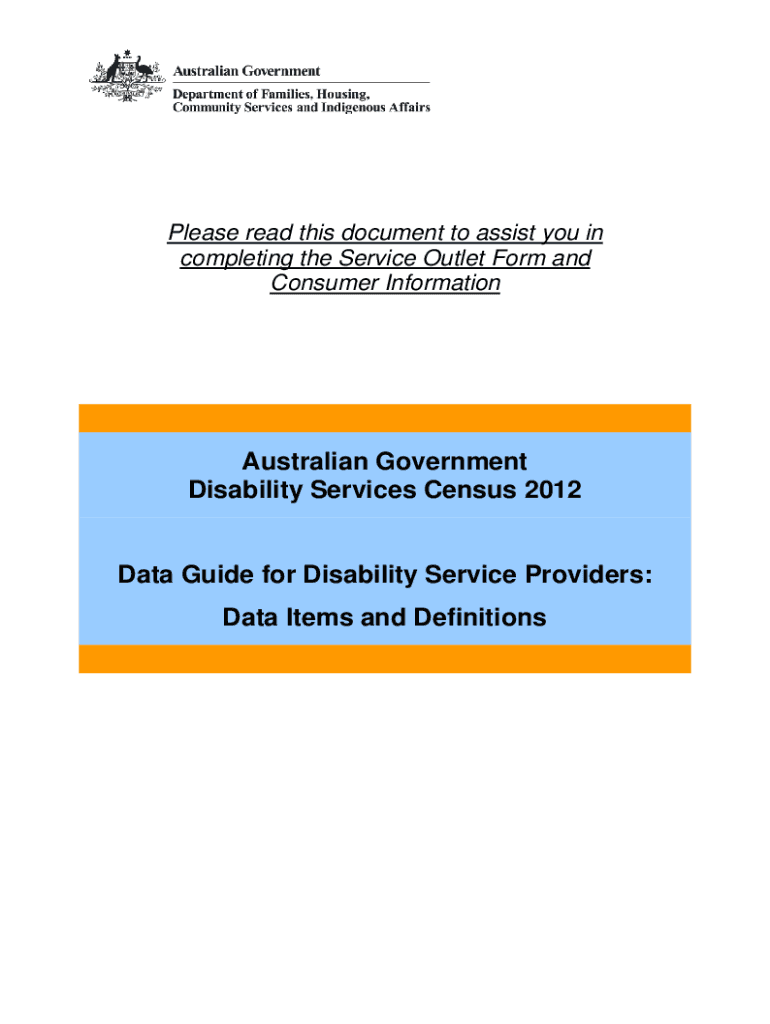 Australian Government

Department of Families, Housing, Community Services and Indigenous Affairs

Please read this document to assist you in completing the Service Outlet Form and Consumer Information

Australian Government
Disability Services Census 2012

Data Guide for Disability Service Providers:
Data Items and Definitions